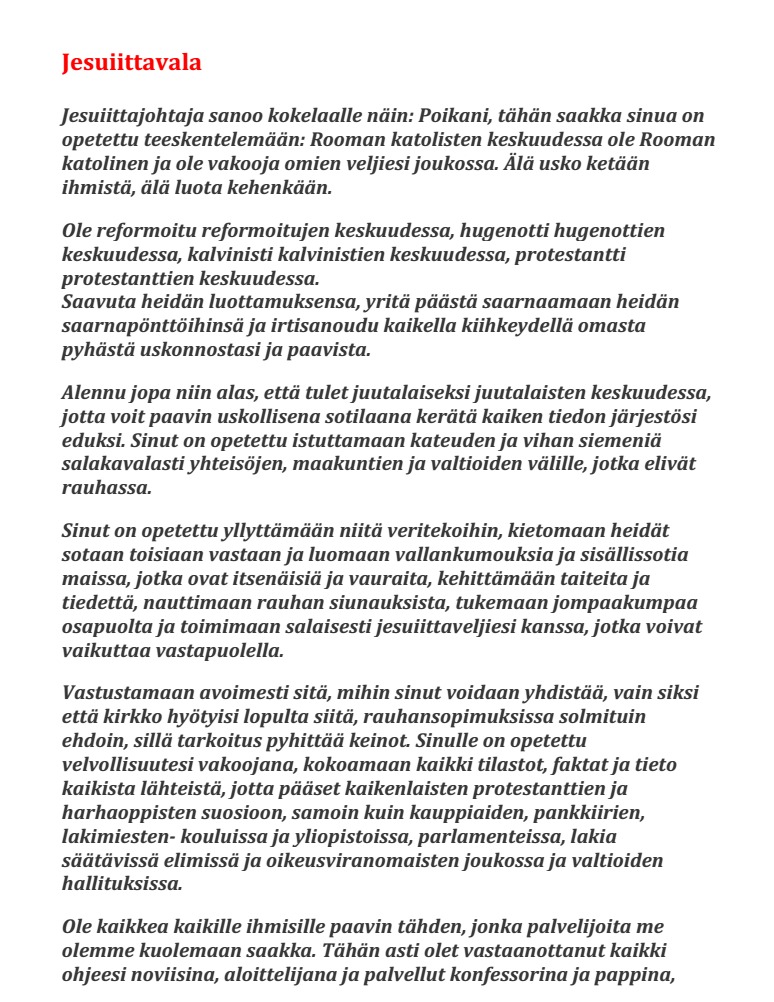 Jesuiittavala

Jesuiittajohtaja sanoo kokelaalle näin: Poikani, tähän saakka sinua on opetettu teeskentelemään: Rooman katolisten keskuudessa ole Rooman katolinen ja ole vakooja omien veljiesi joukossa. Älä usko ketään ihmistä, älä luota kehenkään.

Ole reformoitu reformoitujen keskuudessa, hugenotti hugenottien keskuudessa, kalvinisti kalvinistien keskuudessa, protestantti protestanttien keskuudessa.
Saavuta heidän luottamuksensa, yritä päästä saarnaamaan heidän saarnapönttöihinsä ja irtisanoudu kaikella kiihkeydellä omasta pyhästä uskonnostasi ja paavista.

Alennu jopa niin alas, että tulet juutalaiseksi juutalaisten keskuudessa, jotta voit paavin uskollisena sotilaana kerätä kaiken tiedon järjestösi eduksi. Sinut on opetettu istuttamaan kateuden ja vihan siemeniä salakavalasti yhteisöjen, maakuntien ja valtioiden välille, jotka elivät rauhassa.

Sinut on opetettu yllyttämään niitä veritekoihin, kietomaan heidät sotaan toisiaan vastaan ja luomaan vallankumouksia ja sisällissotia maissa, jotka ovat itsenäisiä ja vauraita, kehittämään taiteita ja tiedettä, nauttimaan rauhan siunauksista, tukemaan jompaakumpaa osapuolta ja toimimaan salaisesti jesuiittaveljiesi kanssa, jotka voivat vaikuttaa vastapuolella.

Vastustamaan avoimesti sitä, mihin sinut voidaan yhdistää, vain siksi että kirkko hyötyisi lopulta siitä, rauhansopimuksissa solmituin ehdoin, sillä tarkoitus pyhittää keinot. Sinulle on opetettu velvollisuutesi vakoojana, kokoamaan kaikki tilastot, faktat ja tieto kaikista lähteistä, jotta pääset kaikenlaisten protestanttien ja harhaoppisten suosioon, samoin kuin kauppiaiden, pankkiirien, lakimiesten- kouluissa ja yliopistoissa, parlamenteissa, lakia säätävissä elimissä ja oikeusviranomaisten joukossa ja valtioiden hallituksissa.

Ole kaikkea kaikille ihmisille paavin tähden, jonka palvelijoita me olemme kuolemaan saakka. Tähän asti olet vastaanottanut kaikki ohjeesi noviisina, aloittelijana ja palvellut konfessorina ja pappina,